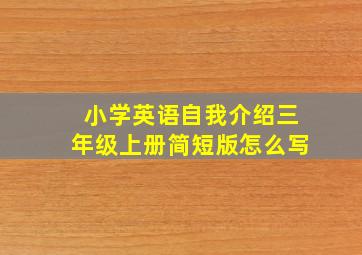 小学英语自我介绍三年级上册简短版怎么写